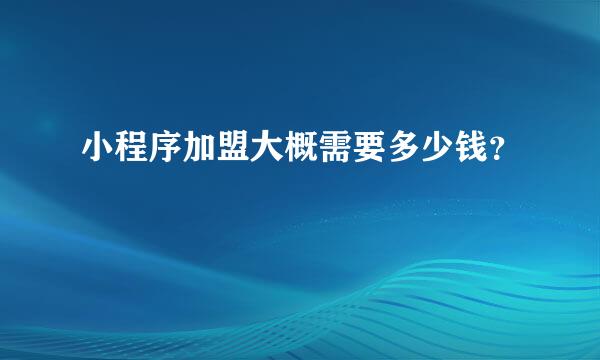 小程序加盟大概需要多少钱?